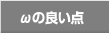 ωの良い点